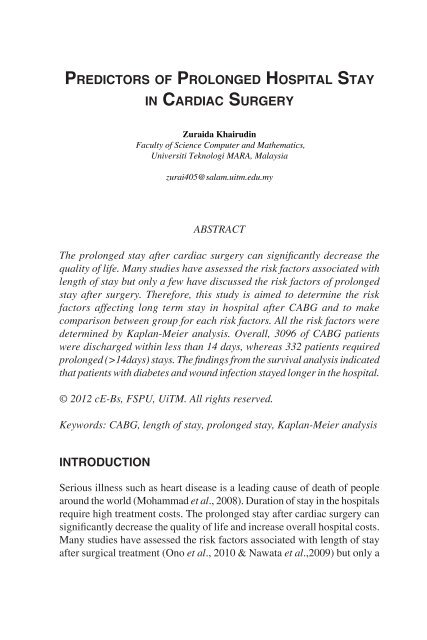 PREDICTORS OF PROLONGED HOSPITAL STAY IN CARDIAC SURGERY

Zuraida Khairudin
Faculty of Science Computer and Mathematics, Universiti Teknologi MARA, Malaysia

zurai405@salam.uitm.edu.my

ABSTRACT

The prolonged stay after cardiac surgery can significantly decrease the quality of life. Many studies have assessed the risk factors associated with length of stay but only a few have discussed the risk factors of prolonged stay after surgery. Therefore, this study is aimed to determine the risk factors affecting long term stay in hospital after CABG and to make comparison between group for each risk factors. All the risk factors were determined by Kaplan-Meier analysis. Overall, 3096 of CABG patients were discharged within less than 14 days, whereas 332 patients required prolonged (>14days) stays. The findings from the survival analysis indicated that patients with diabetes and wound infection stayed longer in the hospital.

© 2012 cE-Bs, FSPU, UiTM. All rights reserved.

Keywords: CABG, length of stay, prolonged stay, Kaplan-Meier analysis

INTRODUCTION

Serious illness such as heart disease is a leading cause of death of people around the world (Mohammad et al., 2008). Duration of stay in the hospitals require high treatment costs. The prolonged stay after cardiac surgery can significantly decrease the quality of life and increase overall hospital costs. Many studies have assessed the risk factors associated with length of stay after surgical treatment (Ono et al., 2010 & Nawata et al.,2009) but only a